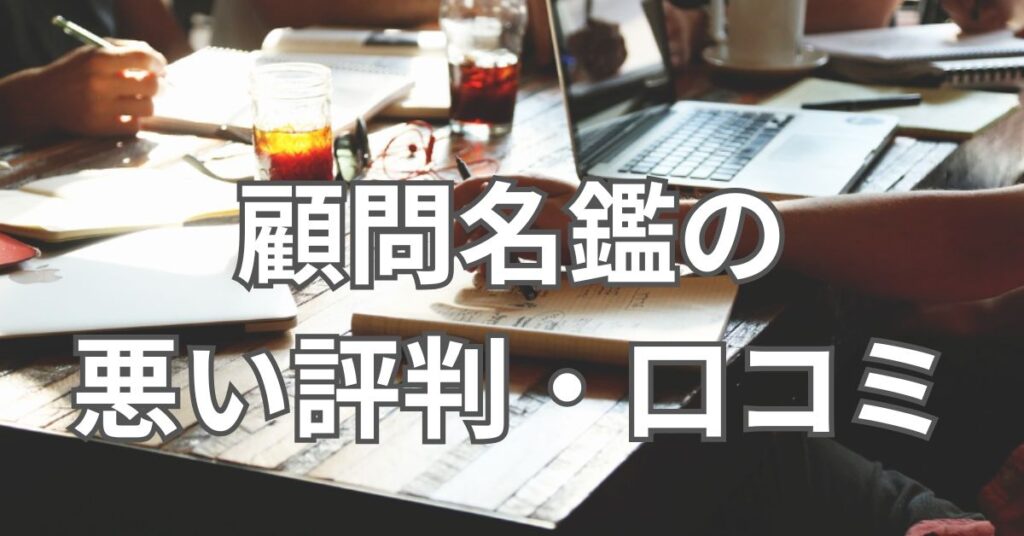 顧問名鑑の
悪い評判・口コミ